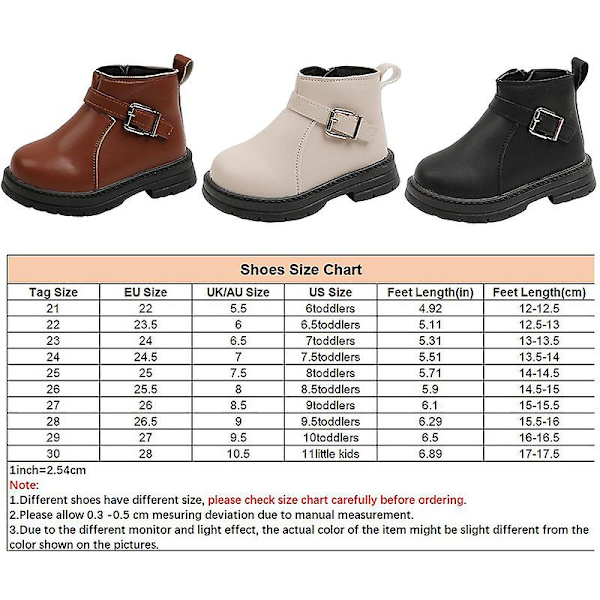 Shoes Size Chart

| Tag Size | EU Size | UK/AU Size | US Size | Feet Length(in) | Feet Length(cm) |
|---|---|---|---|---|---|
| 21 | 22 | 5.5 | 6toddlers | 4.92 | 12-12.5 |
| 22 | 23.5 | 6 | 6.5toddlers | 5.11 | 12.5-13 |
| 23 | 24 | 6.5 | 7toddlers | 5.31 | 13-13.5 |
| 24 | 24.5 | 7 | 7.5toddlers | 5.51 | 13.5-14 |
| 25 | 25 | 7.5 | 8toddlers | 5.71 | 14-14.5 |
| 26 | 25.5 | 8 | 8.5toddlers | 5.9 | 14.5-15 |
| 27 | 26 | 8.5 | 9toddlers | 6.1 | 15-15.5 |
| 28 | 26.5 | 9 | 9.5toddlers | 6.29 | 15.5-16 |
| 29 | 27 | 9.5 | 10toddlers | 6.5 | 16-16.5 |
| 30 | 28 | 10.5 | 11little kids | 6.89 | 17-17.5 |

1inch=2.54cm
Note:
1.Different shoes have different size, please check size chart carefully before ordering.
2.Please allow 0.3 -0.5 cm mesuring deviation due to manual measurement.
3.Due to the different monitor and light effect, the actual color of the item might be slight different from the color shown on the pictures.